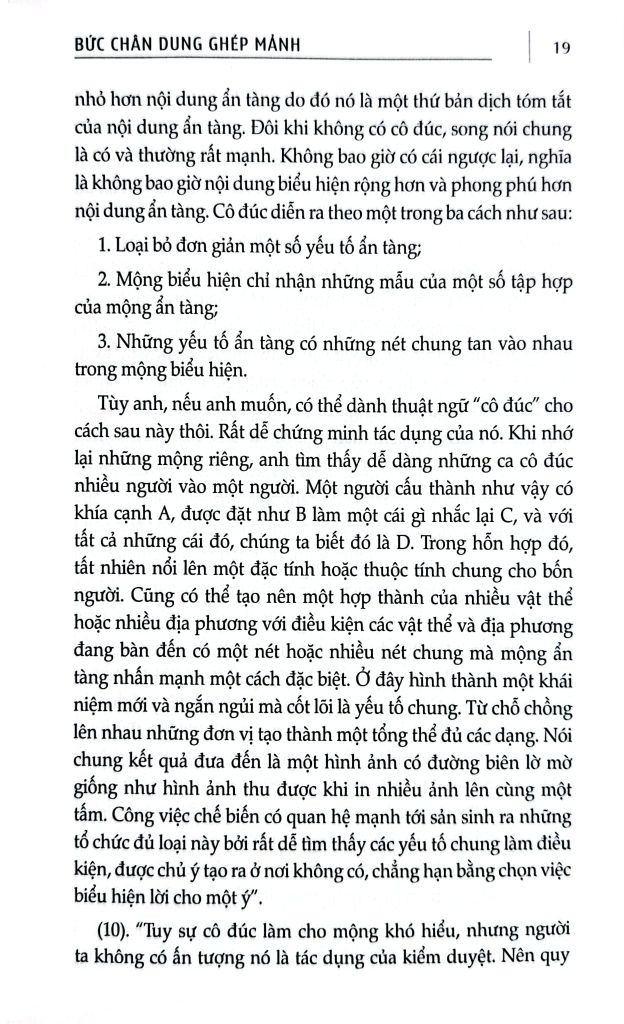 BỨC CHÂN DUNG GHÉP MẢNH

19

nhỏ hơn nội dung ẩn tàng do đó nó là một thứ bản dịch tóm tắt của nội dung ẩn tàng. Đôi khi không có cô đúc, song nói chung là có và thường rất mạnh. Không bao giờ có cái ngược lại, nghĩa là không bao giờ nội dung biểu hiện rộng hơn và phong phú hơn nội dung ẩn tàng. Cô đúc diễn ra theo một trong ba cách như sau:

1. Loại bỏ đơn giản một số yếu tố ẩn tàng;

2. Mộng biểu hiện chỉ nhận những mẫu của một số tập hợp của mộng ẩn tàng;

3. Những yếu tố ẩn tàng có những nét chung tan vào nhau trong mộng biểu hiện.

Tùy anh, nếu anh muốn, có thể dành thuật ngữ "cô đúc" cho cách sau này thôi. Rất dễ chứng minh tác dụng của nó. Khi nhớ lại những mộng riêng, anh tìm thấy dễ dàng những ca cô đúc nhiều người vào một người. Một người cấu thành như vậy có khía cạnh A, được đặt như B làm một cái gì nhắc lại C, và với tất cả những cái đó, chúng ta biết đó là D. Trong hỗn hợp đó, tất nhiên nổi lên một đặc tính hoặc thuộc tính chung cho bốn người. Cũng có thể tạo nên một hợp thành của nhiều vật thể hoặc nhiều địa phương với điều kiện các vật thể và địa phương đang bàn đến có một nét hoặc nhiều nét chung mà mộng ẩn tàng nhấn mạnh một cách đặc biệt. Ở đây hình thành một khái niệm mới và ngắn ngủi mà cốt lõi là yếu tố chung. Từ chỗ chồng lên nhau những đơn vị tạo thành một tổng thể đủ các dạng. Nói chung kết quả đưa đến là một hình ảnh có đường biên lờ mờ giống như hình ảnh thu được khi in nhiều ảnh lên cùng một tấm. Công việc chế biến có quan hệ mạnh tới sản sinh ra những tổ chức đủ loại này bởi rất dễ tìm thấy các yếu tố chung làm điều kiện, được chủ ý tạo ra ở nơi không có, chẳng hạn bằng chọn việc biểu hiện lời cho một ý".

(10). "Tuy sự cô đúc làm cho mộng khó hiểu, nhưng người ta không có ấn tượng nó là tác dụng của kiểm duyệt. Nên quy